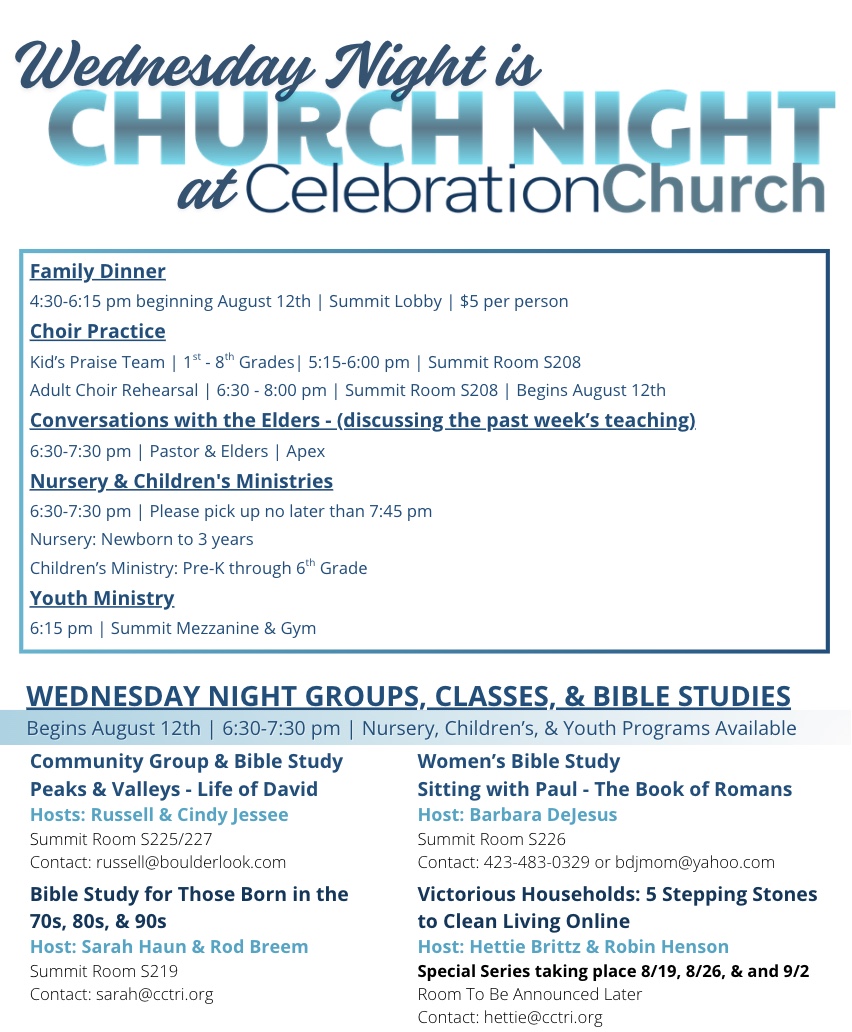 Wednesday Night is
CHURCH NIGHT
at CelebrationChurch

Family Dinner
4:30-6:15 pm beginning August 12th | Summit Lobby | $5 per person

Choir Practice
Kid's Praise Team | 1$^{st}$ - 8$^{th}$ Grades| 5:15-6:00 pm | Summit Room S208
Adult Choir Rehearsal | 6:30 - 8:00 pm | Summit Room S208 | Begins August 12th

Conversations with the Elders - (discussing the past week's teaching)
6:30-7:30 pm | Pastor & Elders | Apex

Nursery & Children's Ministries
6:30-7:30 pm | Please pick up no later than 7:45 pm
Nursery: Newborn to 3 years
Children's Ministry: Pre-K through 6$^{th}$ Grade

Youth Ministry
6:15 pm | Summit Mezzanine & Gym

WEDNESDAY NIGHT GROUPS, CLASSES, & BIBLE STUDIES
Begins August 12th | 6:30-7:30 pm | Nursery, Children's, & Youth Programs Available

Community Group & Bible Study
Peaks & Valleys - Life of David
Hosts: Russell & Cindy Jessee
Summit Room S225/227
Contact: russell@boulderlook.com

Bible Study for Those Born in the 70s, 80s, & 90s
Host: Sarah Haun & Rod Breem
Summit Room S219
Contact: sarah@cctri.org

Women's Bible Study
Sitting with Paul - The Book of Romans
Host: Barbara DeJesus
Summit Room S226
Contact: 423-483-0329 or bdjmom@yahoo.com

Victorious Households: 5 Stepping Stones to Clean Living Online
Host: Hettie Brittz & Robin Henson
Special Series taking place 8/19, 8/26, & and 9/2
Room To Be Announced Later
Contact: hettie@cctri.org